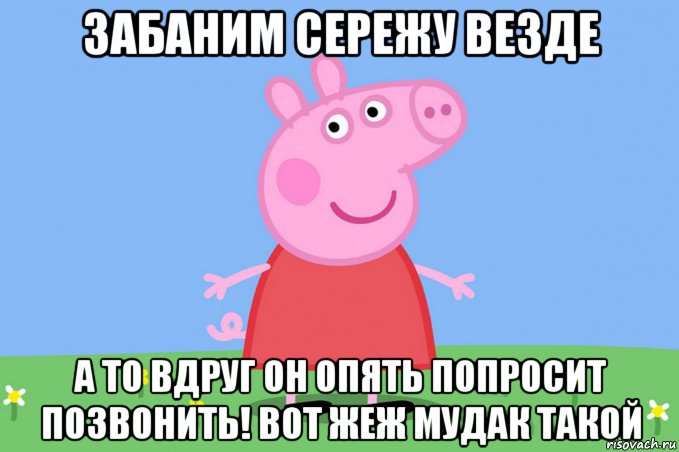 ЗАБАНИМ СЕРЕЖУ ВЕЗДЕ

А ТО ВДРУГ ОН ОПЯТЬ ПОПРОСИТ ПОЗВОНИТЬ! ВОТ ЖЕЖ МУДАК ТАКОЙ

risovach.ru